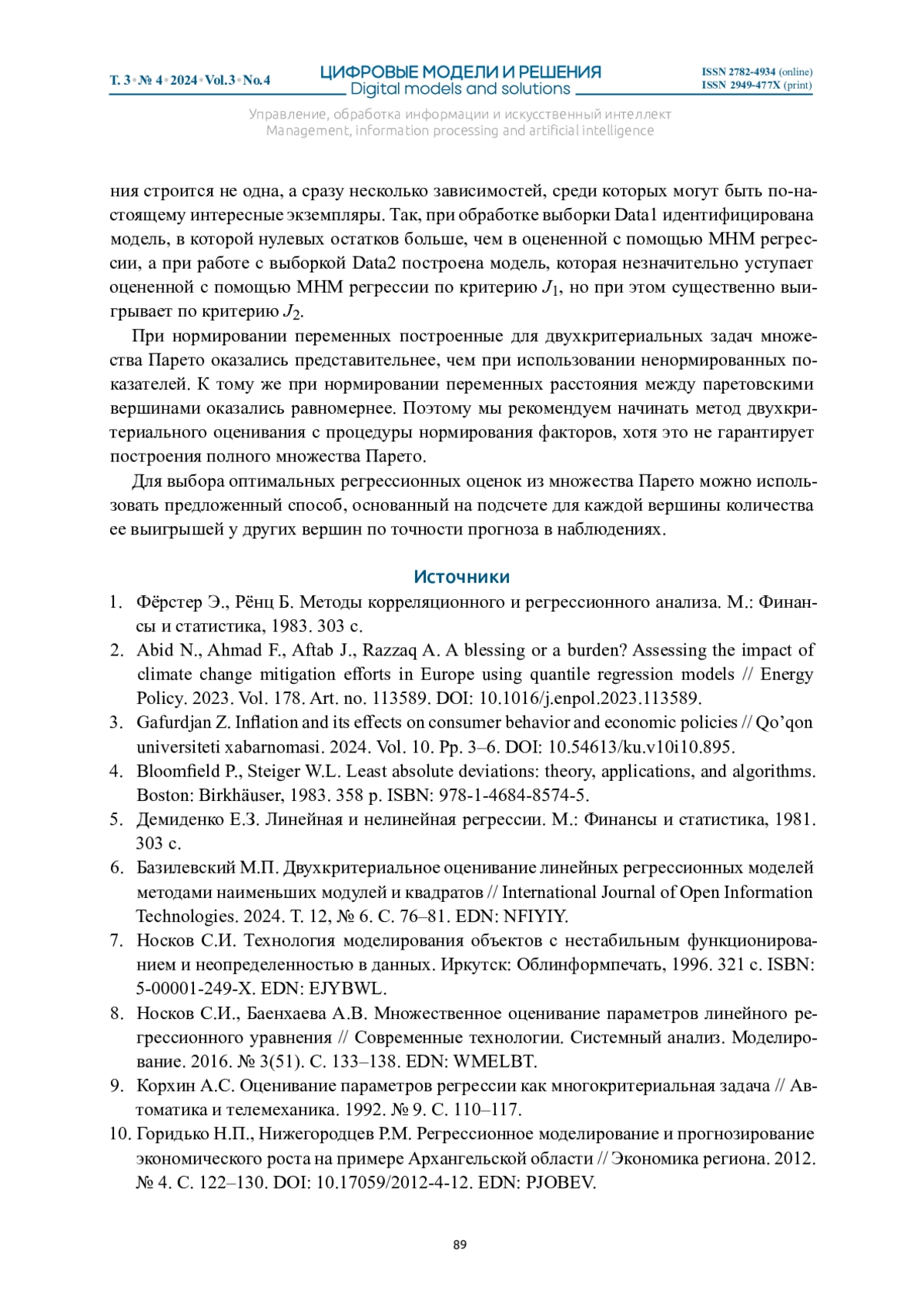 Т. 3 • № 4 • 2024 • Vol.3 • No.4

ЦИФРОВЫЕ МОДЕЛИ И РЕШЕНИЯ
Digital models and solutions

ISSN 2782-4934 (online)
ISSN 2949-477X (print)

Управление, обработка информации и искусственный интеллект
Management, information processing and artificial intelligence

ния строится не одна, а сразу несколько зависимостей, среди которых могут быть по-настоящему интересные экземпляры. Так, при обработке выборки Data1 идентифицирована модель, в которой нулевых остатков больше, чем в оцененной с помощью МНМ регрессии, а при работе с выборкой Data2 построена модель, которая незначительно уступает оцененной с помощью МНМ регрессии по критерию $J_1$, но при этом существенно выигрывает по критерию $J_2$.

При нормировании переменных построенные для двухкритериальных задач множества Парето оказались представительнее, чем при использовании ненормированных показателей. К тому же при нормировании переменных расстояния между паретовскими вершинами оказались равномернее. Поэтому мы рекомендуем начинать метод двухкритериального оценивания с процедуры нормирования факторов, хотя это не гарантирует построения полного множества Парето.

Для выбора оптимальных регрессионных оценок из множества Парето можно использовать предложенный способ, основанный на подсчете для каждой вершины количества ее выигрышей у других вершин по точности прогноза в наблюдениях.

Источники

1. Фёрстер Э., Рёнц Б. Методы корреляционного и регрессионного анализа. М.: Финансы и статистика, 1983. 303 с.
2. Abid N., Ahmad F., Aftab J., Razzaq A. A blessing or a burden? Assessing the impact of climate change mitigation efforts in Europe using quantile regression models // Energy Policy. 2023. Vol. 178. Art. no. 113589. DOI: 10.1016/j.enpol.2023.113589.
3. Gafurdjan Z. Inflation and its effects on consumer behavior and economic policies // Qo'qon universiteti xabarnomasi. 2024. Vol. 10. Pp. 3–6. DOI: 10.54613/ku.v10i10.895.
4. Bloomfield P., Steiger W.L. Least absolute deviations: theory, applications, and algorithms. Boston: Birkhäuser, 1983. 358 p. ISBN: 978-1-4684-8574-5.
5. Демиденко Е.З. Линейная и нелинейная регрессии. М.: Финансы и статистика, 1981. 303 с.
6. Базилевский М.П. Двухкритериальное оценивание линейных регрессионных моделей методами наименьших модулей и квадратов // International Journal of Open Information Technologies. 2024. Т. 12, № 6. С. 76–81. EDN: NFIYIY.
7. Носков С.И. Технология моделирования объектов с нестабильным функционированием и неопределенностью в данных. Иркутск: Облинформпечать, 1996. 321 с. ISBN: 5-00001-249-X. EDN: EJYBWL.
8. Носков С.И., Баенхаева А.В. Множественное оценивание параметров линейного регрессионного уравнения // Современные технологии. Системный анализ. Моделирование. 2016. № 3(51). С. 133–138. EDN: WMELBT.
9. Корхин А.С. Оценивание параметров регрессии как многокритериальная задача // Автоматика и телемеханика. 1992. № 9. С. 110–117.
10. Горидько Н.П., Нижегородцев Р.М. Регрессионное моделирование и прогнозирование экономического роста на примере Архангельской области // Экономика региона. 2012. № 4. С. 122–130. DOI: 10.17059/2012-4-12. EDN: PJOBEV.

89